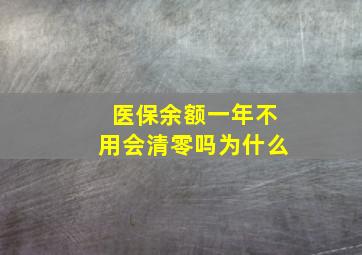 医保余额一年不用会清零吗为什么